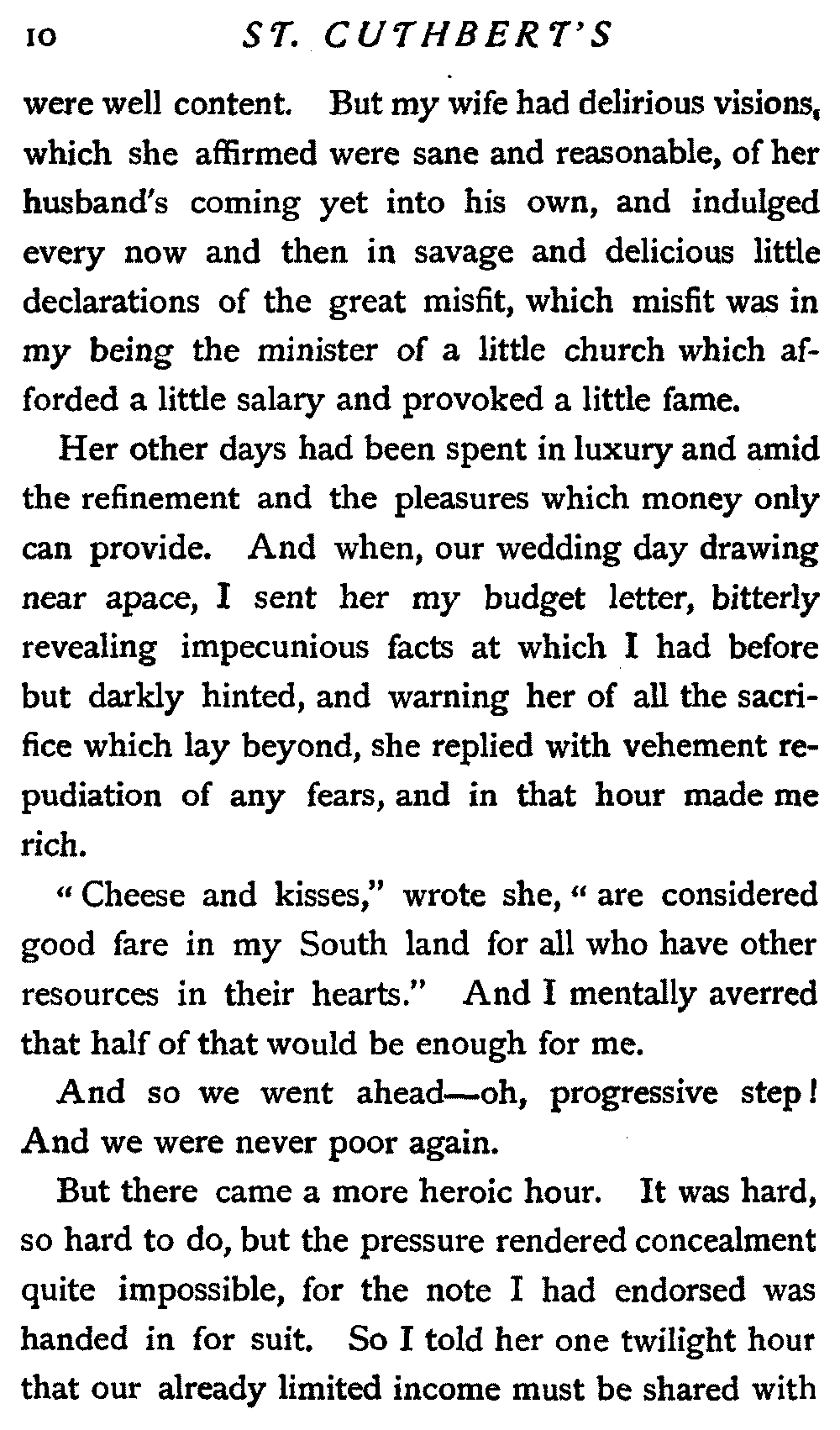 10 ST. CUTHBERT'S

were well content. But my wife had delirious visions, which she affirmed were sane and reasonable, of her husband's coming yet into his own, and indulged every now and then in savage and delicious little declarations of the great misfit, which misfit was in my being the minister of a little church which afforded a little salary and provoked a little fame.

Her other days had been spent in luxury and amid the refinement and the pleasures which money only can provide. And when, our wedding day drawing near apace, I sent her my budget letter, bitterly revealing impecunious facts at which I had before but darkly hinted, and warning her of all the sacrifice which lay beyond, she replied with vehement repudiation of any fears, and in that hour made me rich.

"Cheese and kisses," wrote she, "are considered good fare in my South land for all who have other resources in their hearts." And I mentally averred that half of that would be enough for me.

And so we went ahead—oh, progressive step! And we were never poor again.

But there came a more heroic hour. It was hard, so hard to do, but the pressure rendered concealment quite impossible, for the note I had endorsed was handed in for suit. So I told her one twilight hour that our already limited income must be shared with